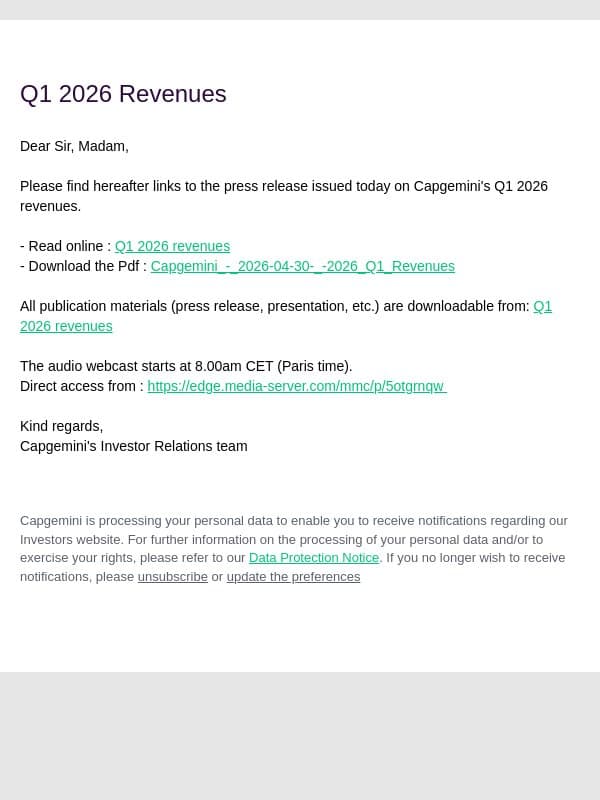 Q1 2026 Revenues

Dear Sir, Madam,

Please find hereafter links to the press release issued today on Capgemini's Q1 2026 revenues.

- Read online : Q1 2026 revenues
- Download the Pdf : Capgemini_-_2026-04-30-_-2026_Q1_Revenues

All publication materials (press release, presentation, etc.) are downloadable from: Q1 2026 revenues

The audio webcast starts at 8.00am CET (Paris time).
Direct access from : https://edge.media-server.com/mmc/p/5otgrnqw

Kind regards,
Capgemini's Investor Relations team

Capgemini is processing your personal data to enable you to receive notifications regarding our Investors website. For further information on the processing of your personal data and/or to exercise your rights, please refer to our Data Protection Notice. If you no longer wish to receive notifications, please unsubscribe or update the preferences